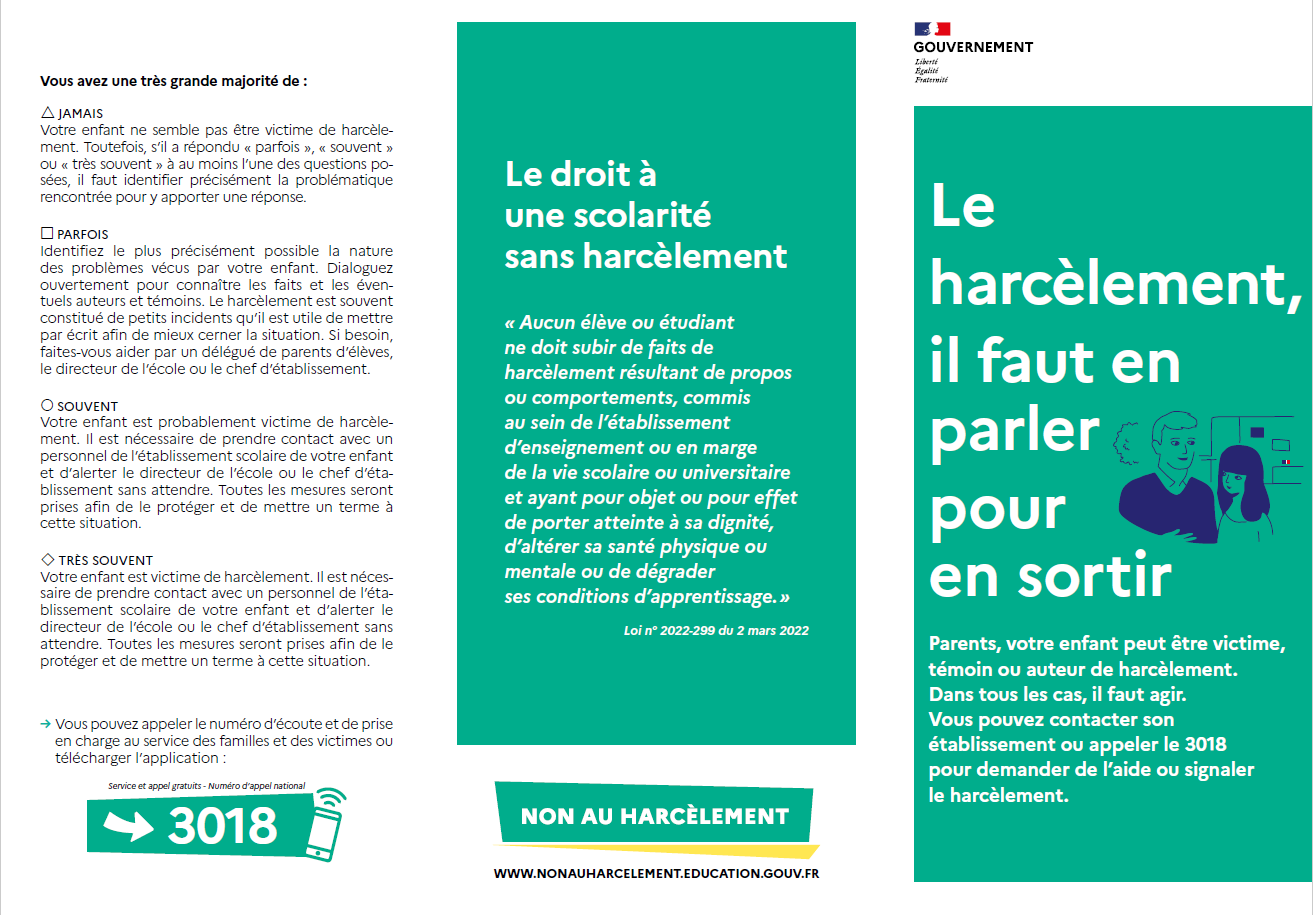 Vous avez une très grande majorité de :

△ JAMAIS
Votre enfant ne semble pas être victime de harcèlement. Toutefois, s'il a répondu « parfois », « souvent » ou « très souvent » à au moins l'une des questions posées, il faut identifier précisément la problématique rencontrée pour y apporter une réponse.

☐ PARFOIS
Identifiez le plus précisément possible la nature des problèmes vécus par votre enfant. Dialoguez ouvertement pour connaître les faits et les éventuels auteurs et témoins. Le harcèlement est souvent constitué de petits incidents qu'il est utile de mettre par écrit afin de mieux cerner la situation. Si besoin, faites-vous aider par un délégué de parents d'élèves, le directeur de l'école ou le chef d'établissement.

○ SOUVENT
Votre enfant est probablement victime de harcèlement. Il est nécessaire de prendre contact avec un personnel de l'établissement scolaire de votre enfant et d'alerter le directeur de l'école ou le chef d'établissement sans attendre. Toutes les mesures seront prises afin de le protéger et de mettre un terme à cette situation.

◇ TRÈS SOUVENT
Votre enfant est victime de harcèlement. Il est nécessaire de prendre contact avec un personnel de l'établissement scolaire de votre enfant et d'alerter le directeur de l'école ou le chef d'établissement sans attendre. Toutes les mesures seront prises afin de le protéger et de mettre un terme à cette situation.

→ Vous pouvez appeler le numéro d'écoute et de prise en charge au service des familles et des victimes ou télécharger l'application :

Service et appel gratuits - Numéro d'appel national
3018

Le droit à une scolarité sans harcèlement

« Aucun élève ou étudiant ne doit subir de faits de harcèlement résultant de propos ou comportements, commis au sein de l'établissement d'enseignement ou en marge de la vie scolaire ou universitaire et ayant pour objet ou pour effet de porter atteinte à sa dignité, d'altérer sa santé physique ou mentale ou de dégrader ses conditions d'apprentissage. »

Loi n° 2022-299 du 2 mars 2022

NON AU HARCÈLEMENT

WWW.NONAUHARCELEMENT.EDUCATION.GOUV.FR

GOUVERNEMENT
Liberté
Égalité
Fraternité

Le harcèlement, il faut en parler pour en sortir

Parents, votre enfant peut être victime, témoin ou auteur de harcèlement. Dans tous les cas, il faut agir. Vous pouvez contacter son établissement ou appeler le 3018 pour demander de l'aide ou signaler le harcèlement.